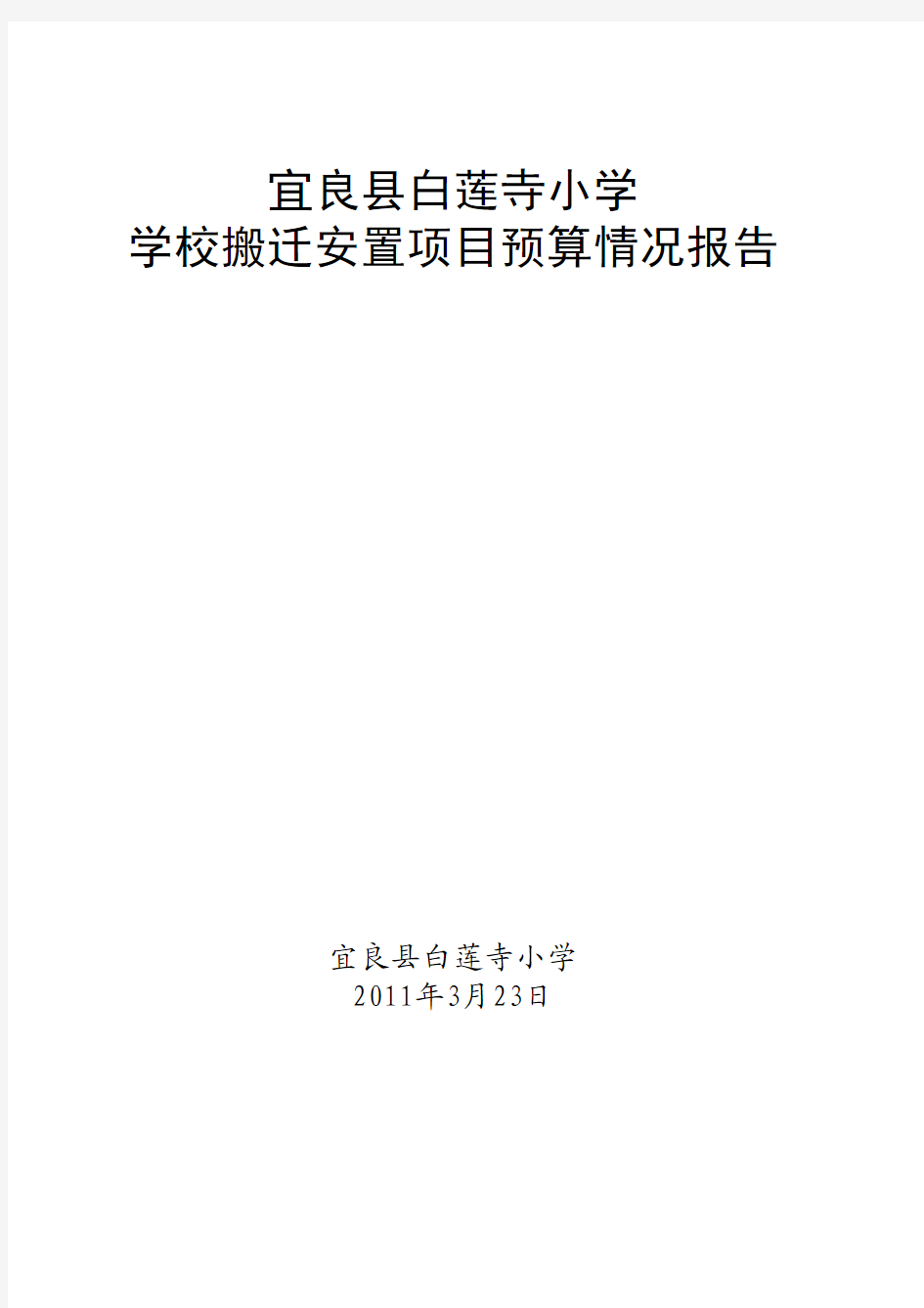 宜良县白莲寺小学
学校搬迁安置项目预算情况报告

宜良县白莲寺小学
2011年3月23日